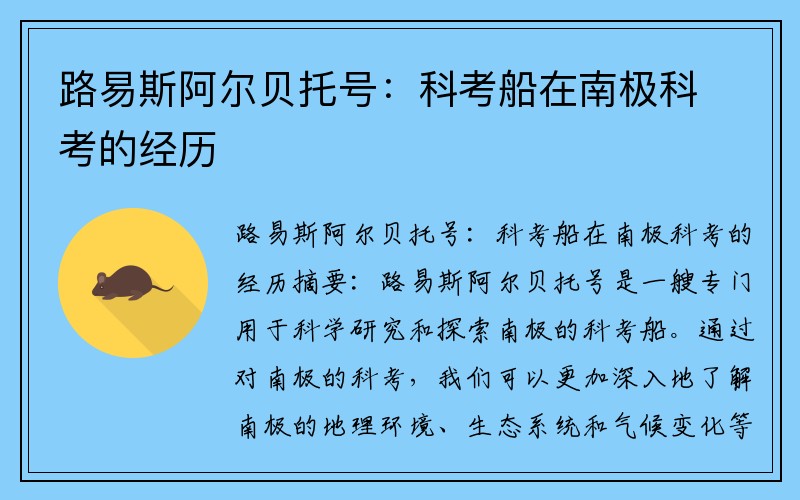 路易斯阿尔贝托号：科考船在南极科考的经历

路易斯阿尔贝托号：科考船在南极科考的经历摘要：路易斯阿尔贝托号是一艘专门用于科学研究和探索南极的科考船。通过对南极的科考，我们可以更加深入地了解南极的地理环境、生态系统和气候变化等